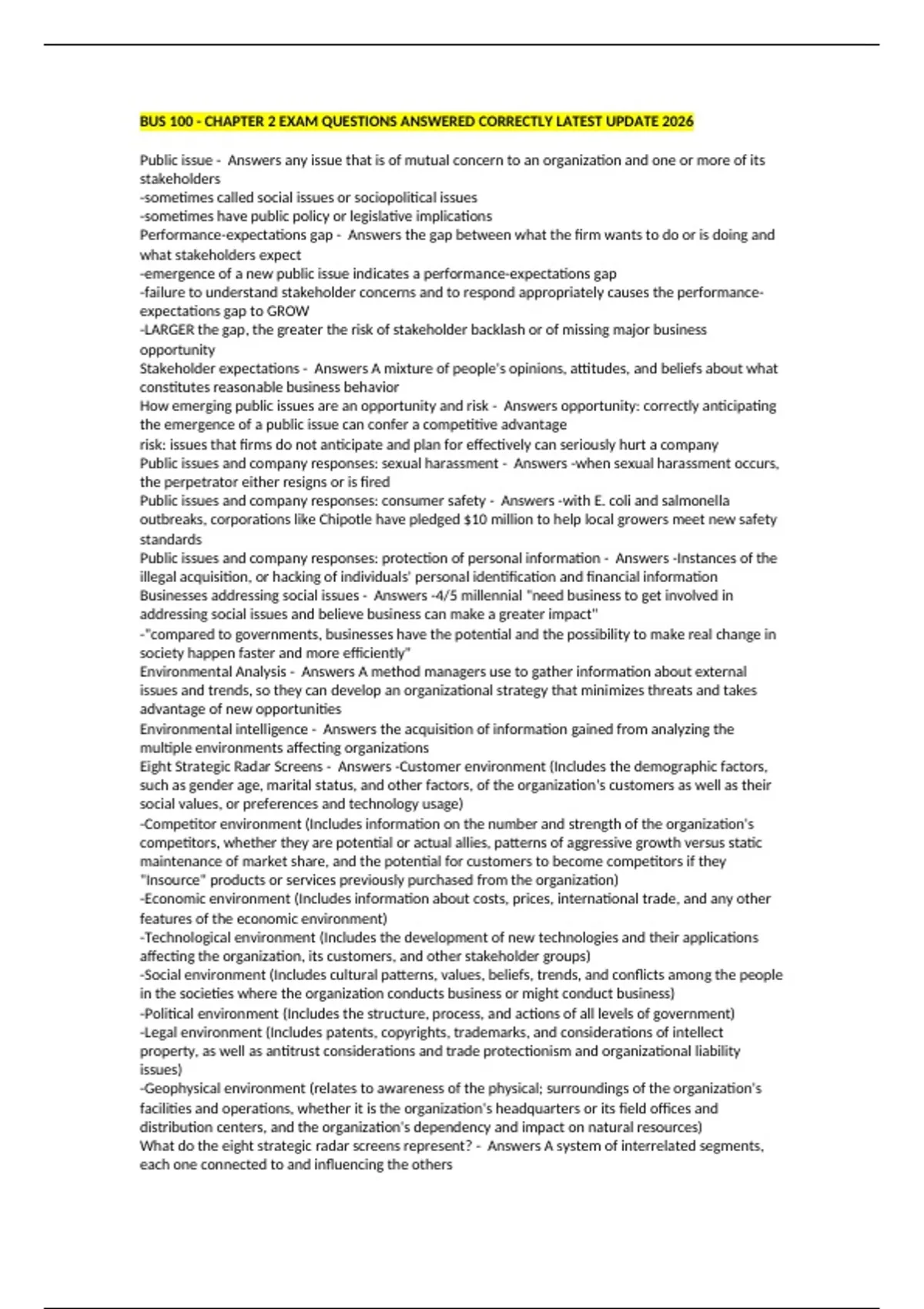 BUS 100 - CHAPTER 2 EXAM QUESTIONS ANSWERED CORRECTLY LATEST UPDATE 2026

Public issue - Answers any issue that is of mutual concern to an organization and one or more of its stakeholders
-sometimes called social issues or sociopolitical issues
-sometimes have public policy or legislative implications
Performance-expectations gap - Answers the gap between what the firm wants to do or is doing and what stakeholders expect
-emergence of a new public issue indicates a performance-expectations gap
-failure to understand stakeholder concerns and to respond appropriately causes the performance-expectations gap to GROW
-LARGER the gap, the greater the risk of stakeholder backlash or of missing major business opportunity
Stakeholder expectations - Answers A mixture of people's opinions, attitudes, and beliefs about what constitutes reasonable business behavior
How emerging public issues are an opportunity and risk - Answers opportunity: correctly anticipating the emergence of a public issue can confer a competitive advantage
risk: issues that firms do not anticipate and plan for effectively can seriously hurt a company
Public issues and company responses: sexual harassment - Answers -when sexual harassment occurs, the perpetrator either resigns or is fired
Public issues and company responses: consumer safety - Answers -with E. coli and salmonella outbreaks, corporations like Chipotle have pledged $10 million to help local growers meet new safety standards
Public issues and company responses: protection of personal information - Answers -Instances of the illegal acquisition, or hacking of individuals' personal identification and financial information
Businesses addressing social issues - Answers -4/5 millennial "need business to get involved in addressing social issues and believe business can make a greater impact"
-"compared to governments, businesses have the potential and the possibility to make real change in society happen faster and more efficiently"
Environmental Analysis - Answers A method managers use to gather information about external issues and trends, so they can develop an organizational strategy that minimizes threats and takes advantage of new opportunities
Environmental intelligence - Answers the acquisition of information gained from analyzing the multiple environments affecting organizations
Eight Strategic Radar Screens - Answers -Customer environment (Includes the demographic factors, such as gender age, marital status, and other factors, of the organization's customers as well as their social values, or preferences and technology usage)
-Competitor environment (Includes information on the number and strength of the organization's competitors, whether they are potential or actual allies, patterns of aggressive growth versus static maintenance of market share, and the potential for customers to become competitors if they "Insource" products or services previously purchased from the organization)
-Economic environment (Includes information about costs, prices, international trade, and any other features of the economic environment)
-Technological environment (Includes the development of new technologies and their applications affecting the organization, its customers, and other stakeholder groups)
-Social environment (Includes cultural patterns, values, beliefs, trends, and conflicts among the people in the societies where the organization conducts business or might conduct business)
-Political environment (Includes the structure, process, and actions of all levels of government)
-Legal environment (Includes patents, copyrights, trademarks, and considerations of intellect property, as well as antitrust considerations and trade protectionism and organizational liability issues)
-Geophysical environment (relates to awareness of the physical; surroundings of the organization's facilities and operations, whether it is the organization's headquarters or its field offices and distribution centers, and the organization's dependency and impact on natural resources)
What do the eight strategic radar screens represent? - Answers A system of interrelated segments, each one connected to and influencing the others